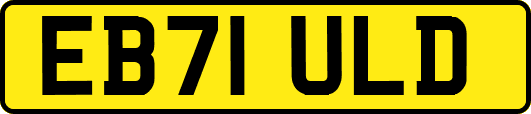 EB71 ULD